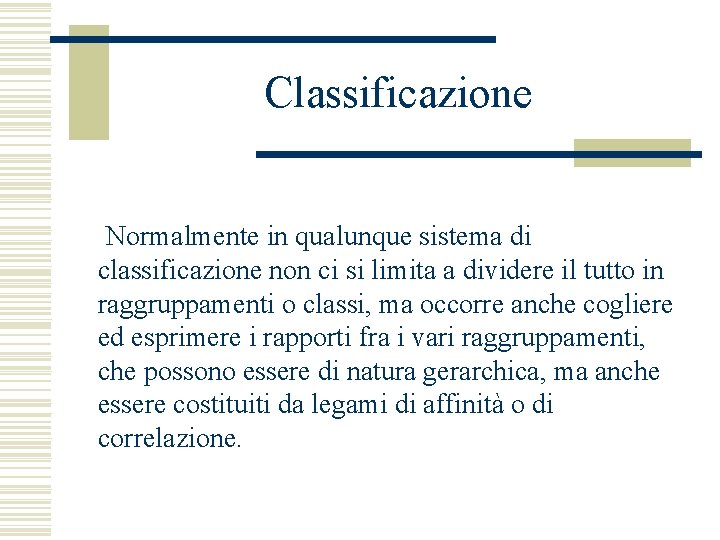 Classificazione

Normalmente in qualunque sistema di classificazione non ci si limita a dividere il tutto in raggruppamenti o classi, ma occorre anche cogliere ed esprimere i rapporti fra i vari raggruppamenti, che possono essere di natura gerarchica, ma anche essere costituiti da legami di affinità o di correlazione.